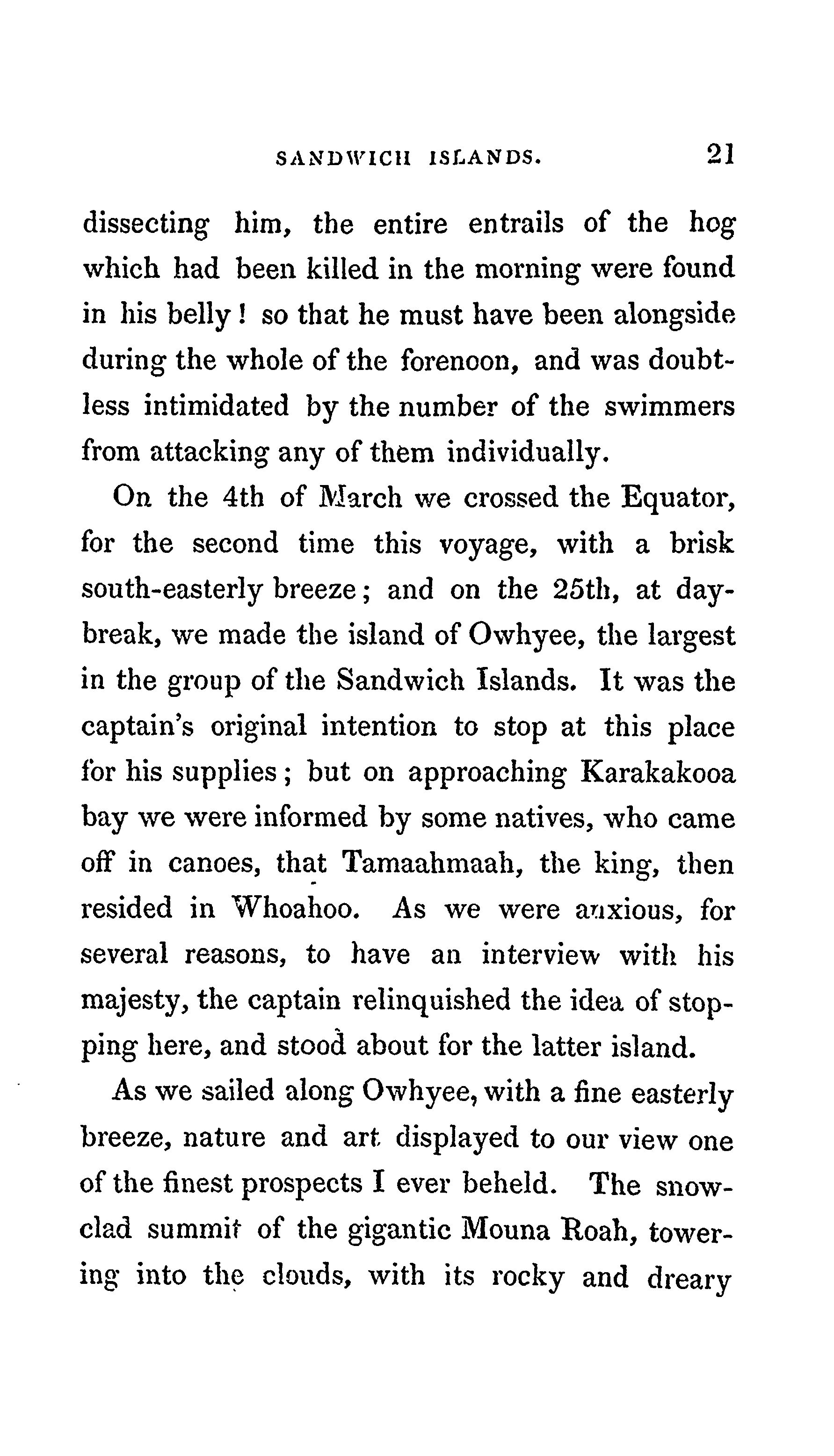 SANDWICH ISLANDS. 21

dissecting him, the entire entrails of the hog which had been killed in the morning were found in his belly! so that he must have been alongside during the whole of the forenoon, and was doubtless intimidated by the number of the swimmers from attacking any of them individually.

On the 4th of March we crossed the Equator, for the second time this voyage, with a brisk south-easterly breeze; and on the 25th, at daybreak, we made the island of Owhyee, the largest in the group of the Sandwich Islands. It was the captain's original intention to stop at this place for his supplies; but on approaching Karakakooa bay we were informed by some natives, who came off in canoes, that Tamaahmaah, the king, then resided in Whoahoo. As we were anxious, for several reasons, to have an interview with his majesty, the captain relinquished the idea of stopping here, and stood about for the latter island.

As we sailed along Owhyee, with a fine easterly breeze, nature and art displayed to our view one of the finest prospects I ever beheld. The snow-clad summit of the gigantic Mouna Roah, towering into the clouds, with its rocky and dreary